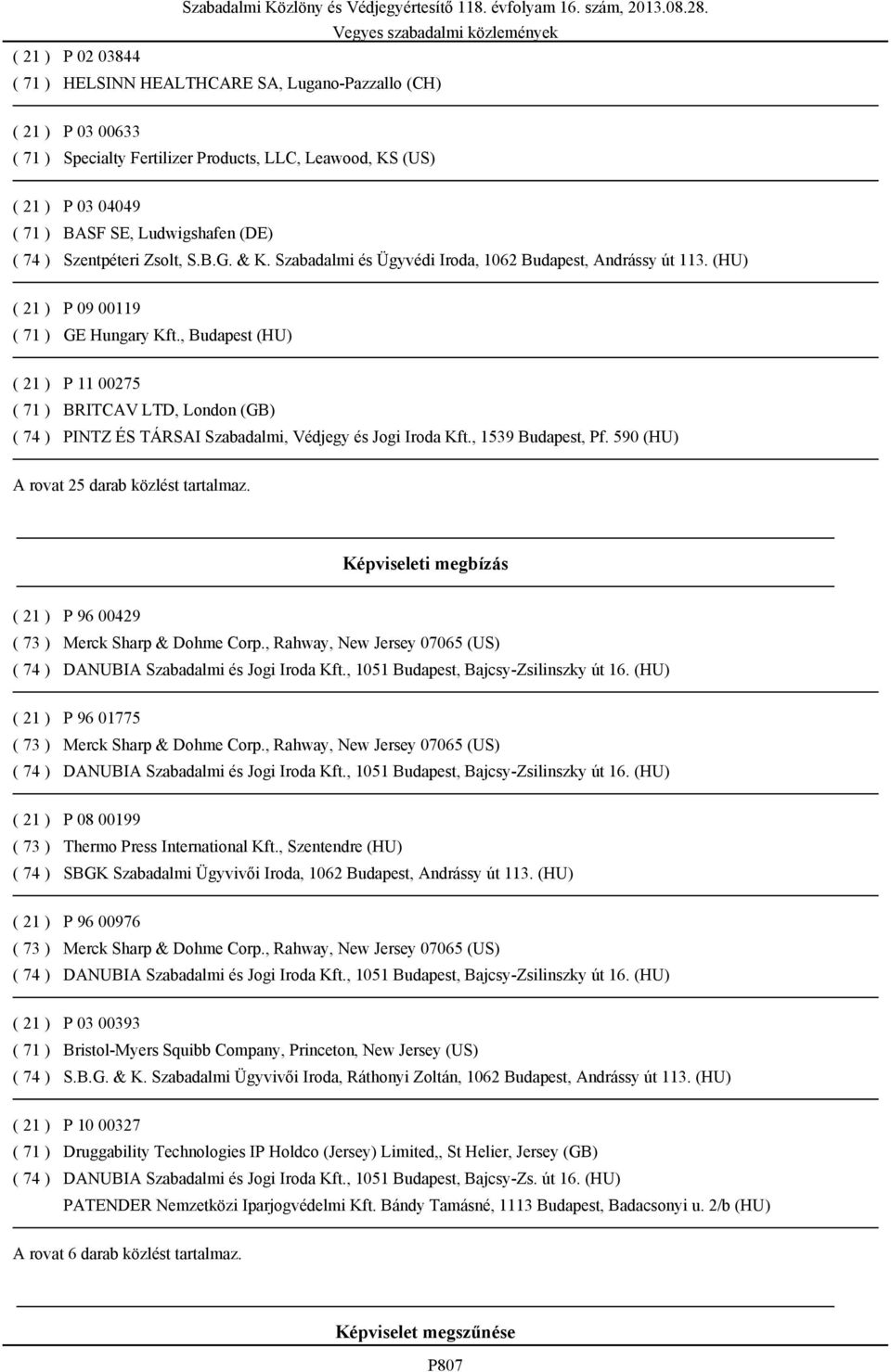 Szabadalmi Közlöny és Védjegyértesítő 118. évfolyam 16. szám, 2013.08.28.
Vegyes szabadalmi közlemények

( 21 ) P 02 03844
( 71 ) HELSINN HEALTHCARE SA, Lugano-Pazzallo (CH)

( 21 ) P 03 00633
( 71 ) Specialty Fertilizer Products, LLC, Leawood, KS (US)

( 21 ) P 03 04049
( 71 ) BASF SE, Ludwigshafen (DE)
( 74 ) Szentpéteri Zsolt, S.B.G. & K. Szabadalmi és Ügyvédi Iroda, 1062 Budapest, Andrássy út 113. (HU)

( 21 ) P 09 00119
( 71 ) GE Hungary Kft., Budapest (HU)

( 21 ) P 11 00275
( 71 ) BRITCAV LTD, London (GB)
( 74 ) PINTZ ÉS TÁRSAI Szabadalmi, Védjegy és Jogi Iroda Kft., 1539 Budapest, Pf. 590 (HU)

A rovat 25 darab közlést tartalmaz.

Képviseleti megbízás

( 21 ) P 96 00429
( 73 ) Merck Sharp & Dohme Corp., Rahway, New Jersey 07065 (US)
( 74 ) DANUBIA Szabadalmi és Jogi Iroda Kft., 1051 Budapest, Bajcsy-Zsilinszky út 16. (HU)

( 21 ) P 96 01775
( 73 ) Merck Sharp & Dohme Corp., Rahway, New Jersey 07065 (US)
( 74 ) DANUBIA Szabadalmi és Jogi Iroda Kft., 1051 Budapest, Bajcsy-Zsilinszky út 16. (HU)

( 21 ) P 08 00199
( 73 ) Thermo Press International Kft., Szentendre (HU)
( 74 ) SBGK Szabadalmi Ügyvivői Iroda, 1062 Budapest, Andrássy út 113. (HU)

( 21 ) P 96 00976
( 73 ) Merck Sharp & Dohme Corp., Rahway, New Jersey 07065 (US)
( 74 ) DANUBIA Szabadalmi és Jogi Iroda Kft., 1051 Budapest, Bajcsy-Zsilinszky út 16. (HU)

( 21 ) P 03 00393
( 71 ) Bristol-Myers Squibb Company, Princeton, New Jersey (US)
( 74 ) S.B.G. & K. Szabadalmi Ügyvivői Iroda, Ráthonyi Zoltán, 1062 Budapest, Andrássy út 113. (HU)

( 21 ) P 10 00327
( 71 ) Druggability Technologies IP Holdco (Jersey) Limited,, St Helier, Jersey (GB)
( 74 ) DANUBIA Szabadalmi és Jogi Iroda Kft., 1051 Budapest, Bajcsy-Zs. út 16. (HU)
PATENDER Nemzetközi Iparjogvédelmi Kft. Bándy Tamásné, 1113 Budapest, Badacsonyi u. 2/b (HU)

A rovat 6 darab közlést tartalmaz.

Képviselet megszűnése

P807